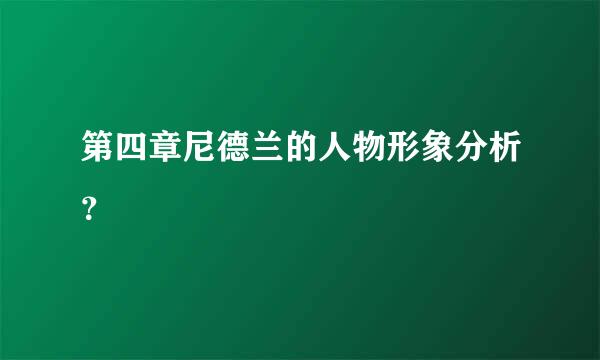 第四章尼德兰的人物形象分析？